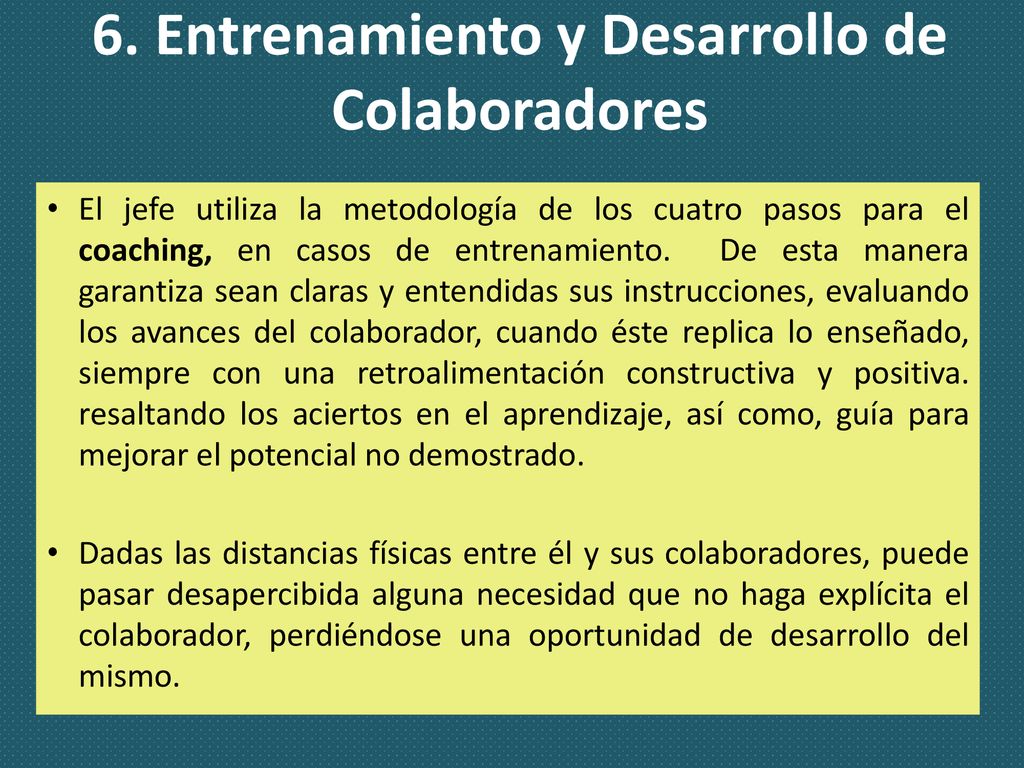 6. Entrenamiento y Desarrollo de Colaboradores

• El jefe utiliza la metodología de los cuatro pasos para el coaching, en casos de entrenamiento. De esta manera garantiza sean claras y entendidas sus instrucciones, evaluando los avances del colaborador, cuando éste replica lo enseñado, siempre con una retroalimentación constructiva y positiva. resaltando los aciertos en el aprendizaje, así como, guía para mejorar el potencial no demostrado.

• Dadas las distancias físicas entre él y sus colaboradores, puede pasar desapercibida alguna necesidad que no haga explícita el colaborador, perdiéndose una oportunidad de desarrollo del mismo.